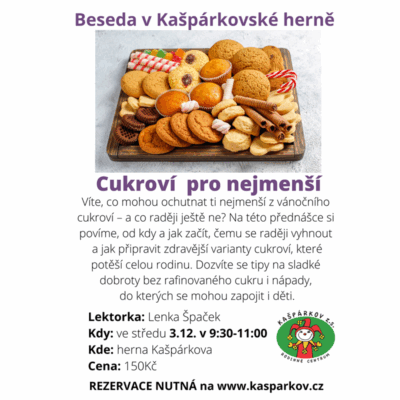 Beseda v Kašpárkovské herně

Cukroví pro nejmenší

Víte, co mohou ochutnat ti nejmenší z vánočního cukroví – a co raději ještě ne? Na této přednášce si povíme, od kdy a jak začít, čemu se raději vyhnout a jak připravit zdravější varianty cukroví, které potěší celou rodinu. Dozvíte se tipy na sladké dobroty bez rafinovaného cukru i nápady, do kterých se mohou zapojit i děti.

Lektorka: Lenka Špaček
Kdy: ve středu 3.12. v 9:30-11:00
Kde: herna Kašpárkova
Cena: 150Kč

KAŠPÁRKOV Z.S.
RODINNÉ CENTRUM

REZERVACE NUTNÁ na www.kasparkov.cz